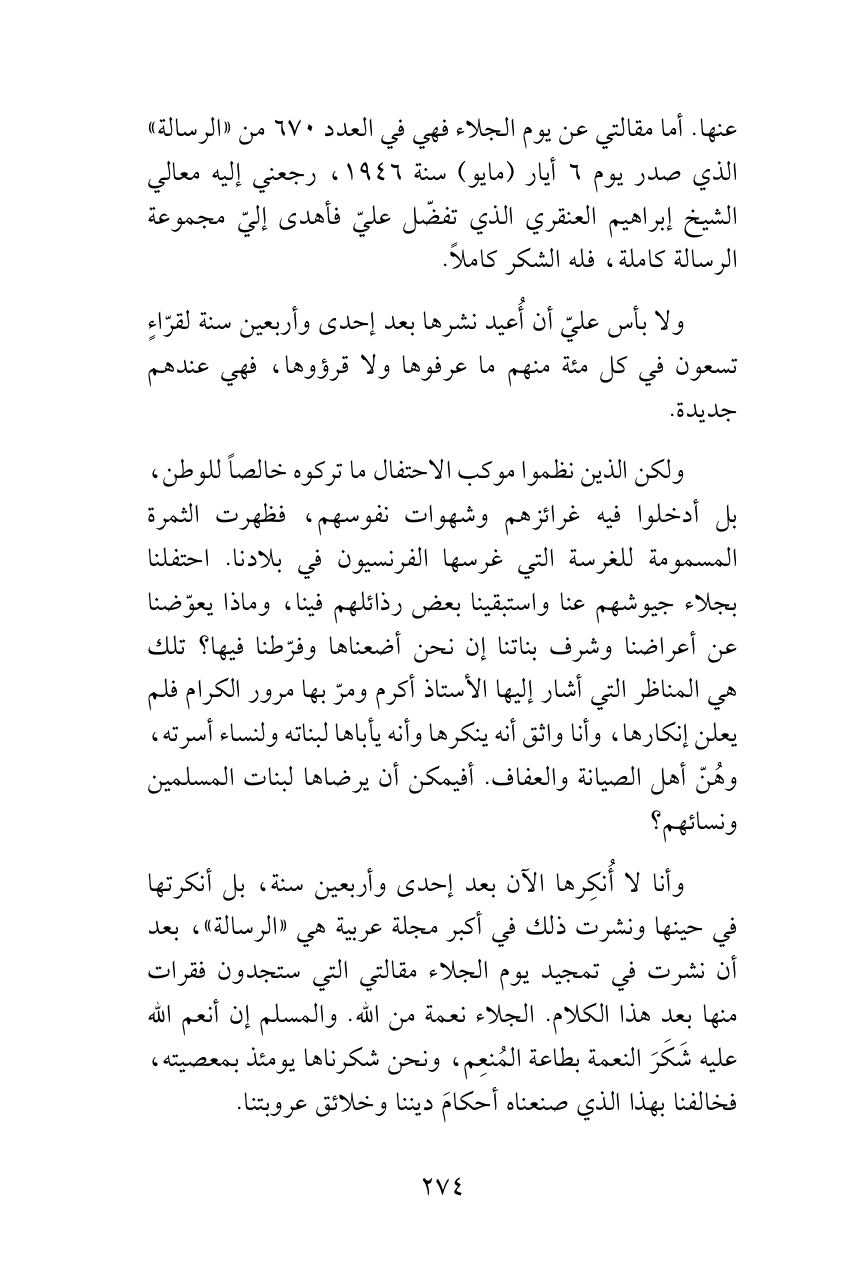 عنها. أما مقالتي عن يوم الجلاء فهي في العدد ٦٧٠ من «الرسالة» الذي صدر يوم ٦ أيار (مايو) سنة ١٩٤٦، رجعني إليه معالي الشيخ إبراهيم العنقري الذي تفضّل عليّ فأهدى إليّ مجموعة الرسالة كاملة، فله الشكر كاملاً.

ولا بأس عليّ أن أُعيد نشرها بعد إحدى وأربعين سنة لقرّاءٍ تسعون في كل مئة منهم ما عرفوها ولا قرؤوها، فهي عندهم جديدة.

ولكن الذين نظموا موكب الاحتفال ما تركوه خالصاً للوطن، بل أدخلوا فيه غرائزهم وشهوات نفوسهم، فظهرت الثمرة المسمومة للغرسة التي غرسها الفرنسيون في بلادنا. احتفلنا بجلاء جيوشهم عنا واستبقينا بعض رذائلهم فينا، وماذا يعوّضنا عن أعراضنا وشرف بناتنا إن نحن أضعناها وفرّطنا فيها؟ تلك هي المناظر التي أشار إليها الأستاذ أكرم ومرّ بها مرور الكرام فلم يعلن إنكارها، وأنا واثق أنه ينكرها وأنه يأباها لبناته ولنساء أسرته، وهُنّ أهل الصيانة والعفاف. أفيمكن أن يرضاها لبنات المسلمين ونسائهم؟

وأنا لا أُنكِرها الآن بعد إحدى وأربعين سنة، بل أنكرتها في حينها ونشرت ذلك في أكبر مجلة عربية هي «الرسالة»، بعد أن نشرت في تمجيد يوم الجلاء مقالتي التي ستجدون فقرات منها بعد هذا الكلام. الجلاء نعمة من الله. والمسلم إن أنعم الله عليه شَكَرَ النعمة بطاعة المُنعِم، ونحن شكرناها يومئذ بمعصيته، فخالفنا بهذا الذي صنعناه أحكامَ ديننا وخلائق عروبتنا.

٢٧٤